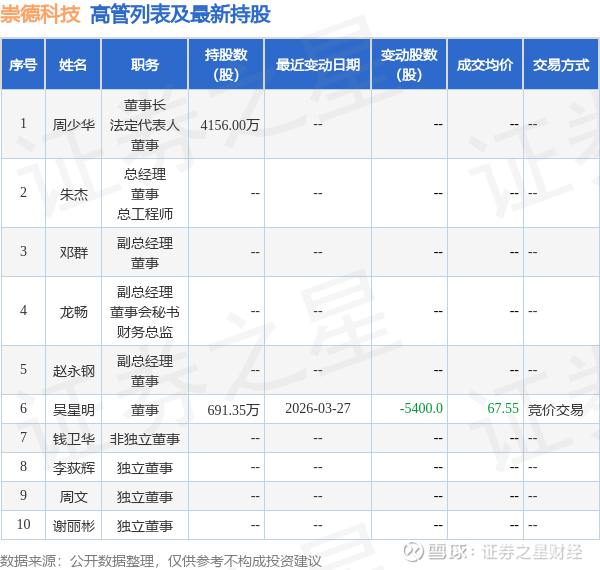 崇德科技 高管列表及最新持股

| 序号 | 姓名 | 职务 | 持股数(股) | 最近变动日期 | 变动股数(股) | 成交均价 | 交易方式 |
|---|---|---|---|---|---|---|---|
| 1 | 周少华 | 董事长 法定代表人 董事 | 4156.00万 | -- | -- | -- | -- |
| 2 | 朱杰 | 总经理 董事 总工程师 | -- | -- | -- | -- | -- |
| 3 | 邓群 | 副总经理 董事 | -- | -- | -- | -- | -- |
| 4 | 龙畅 | 副总经理 董事会秘书 财务总监 | -- | -- | -- | -- | -- |
| 5 | 赵永钢 | 副总经理 董事 | -- | -- | -- | -- | -- |
| 6 | 吴星明 | 董事 | 691.35万 | 2026-03-27 | -5400.0 | 67.55 | 竞价交易 |
| 7 | 钱卫华 | 非独立董事 | -- | -- | -- | -- | -- |
| 8 | 李荻辉 | 独立董事 | -- | -- | -- | -- | -- |
| 9 | 周文 | 独立董事 | -- | -- | -- | -- | -- |
| 10 | 谢丽彬 | 独立董事 | -- | -- | -- | -- | -- |

数据来源：公开数据整理，仅供参考不构成投资建议

雪球：证券之星财经

证券之星